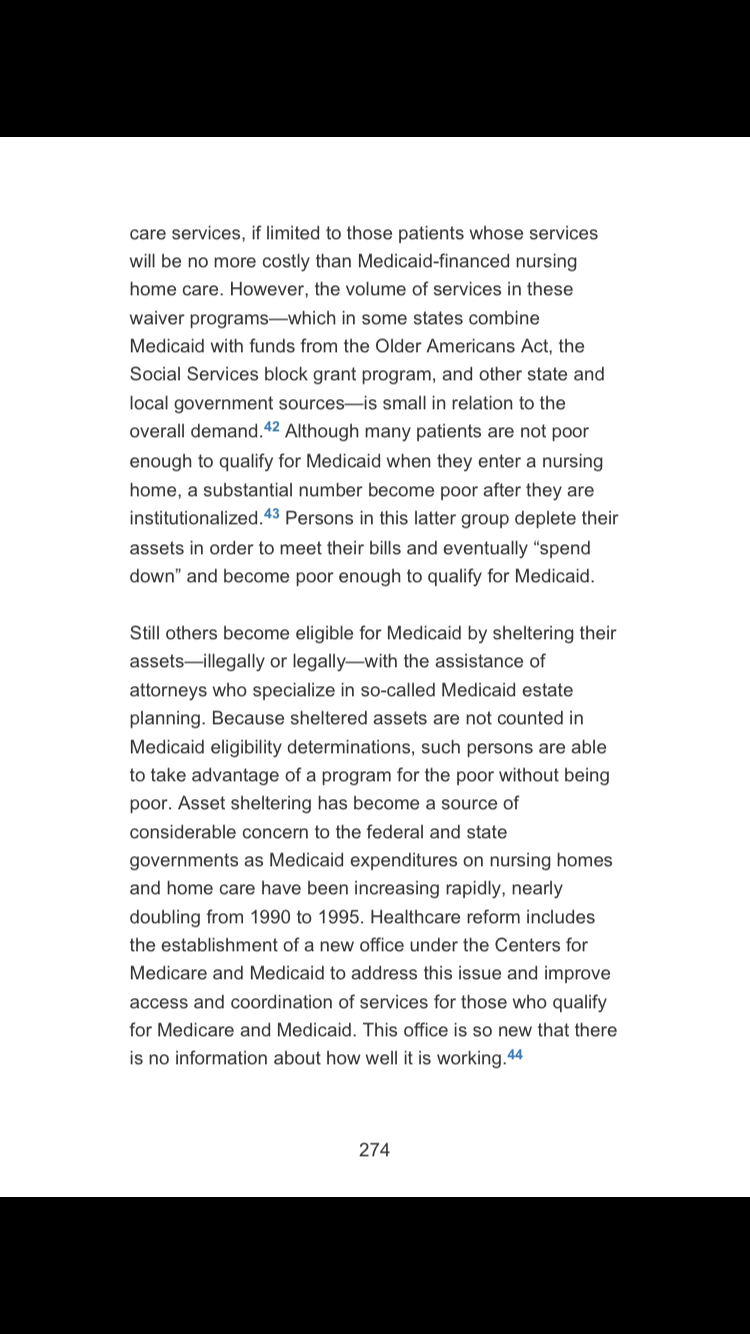 care services, if limited to those patients whose services will be no more costly than Medicaid-financed nursing home care. However, the volume of services in these waiver programs—which in some states combine Medicaid with funds from the Older Americans Act, the Social Services block grant program, and other state and local government sources—is small in relation to the overall demand.$^{42}$ Although many patients are not poor enough to qualify for Medicaid when they enter a nursing home, a substantial number become poor after they are institutionalized.$^{43}$ Persons in this latter group deplete their assets in order to meet their bills and eventually "spend down" and become poor enough to qualify for Medicaid.

Still others become eligible for Medicaid by sheltering their assets—illegally or legally—with the assistance of attorneys who specialize in so-called Medicaid estate planning. Because sheltered assets are not counted in Medicaid eligibility determinations, such persons are able to take advantage of a program for the poor without being poor. Asset sheltering has become a source of considerable concern to the federal and state governments as Medicaid expenditures on nursing homes and home care have been increasing rapidly, nearly doubling from 1990 to 1995. Healthcare reform includes the establishment of a new office under the Centers for Medicare and Medicaid to address this issue and improve access and coordination of services for those who qualify for Medicare and Medicaid. This office is so new that there is no information about how well it is working.$^{44}$

274